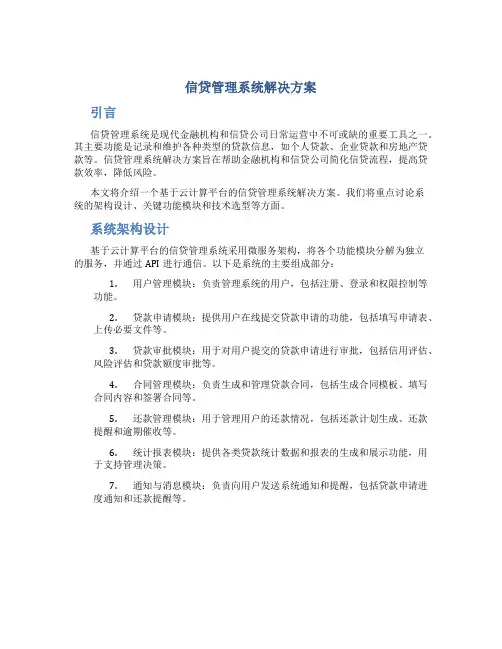 信贷管理系统解决方案

引言

信贷管理系统是现代金融机构和信贷公司日常运营中不可或缺的重要工具之一。其主要功能是记录和维护各种类型的贷款信息，如个人贷款、企业贷款和房地产贷款等。信贷管理系统解决方案旨在帮助金融机构和信贷公司简化信贷流程，提高贷款效率，降低风险。

本文将介绍一个基于云计算平台的信贷管理系统解决方案。我们将重点讨论系统的架构设计、关键功能模块和技术选型等方面。

系统架构设计

基于云计算平台的信贷管理系统采用微服务架构，将各个功能模块分解为独立的服务，并通过 API 进行通信。以下是系统的主要组成部分：

1. 用户管理模块：负责管理系统的用户，包括注册、登录和权限控制等功能。

2. 贷款申请模块：提供用户在线提交贷款申请的功能，包括填写申请表、上传必要文件等。

3. 贷款审批模块：用于对用户提交的贷款申请进行审批，包括信用评估、风险评估和贷款额度审批等。

4. 合同管理模块：负责生成和管理贷款合同，包括生成合同模板、填写合同内容和签署合同等。

5. 还款管理模块：用于管理用户的还款情况，包括还款计划生成、还款提醒和逾期催收等。

6. 统计报表模块：提供各类贷款统计数据和报表的生成和展示功能，用于支持管理决策。

7. 通知与消息模块：负责向用户发送系统通知和提醒，包括贷款申请进度通知和还款提醒等。